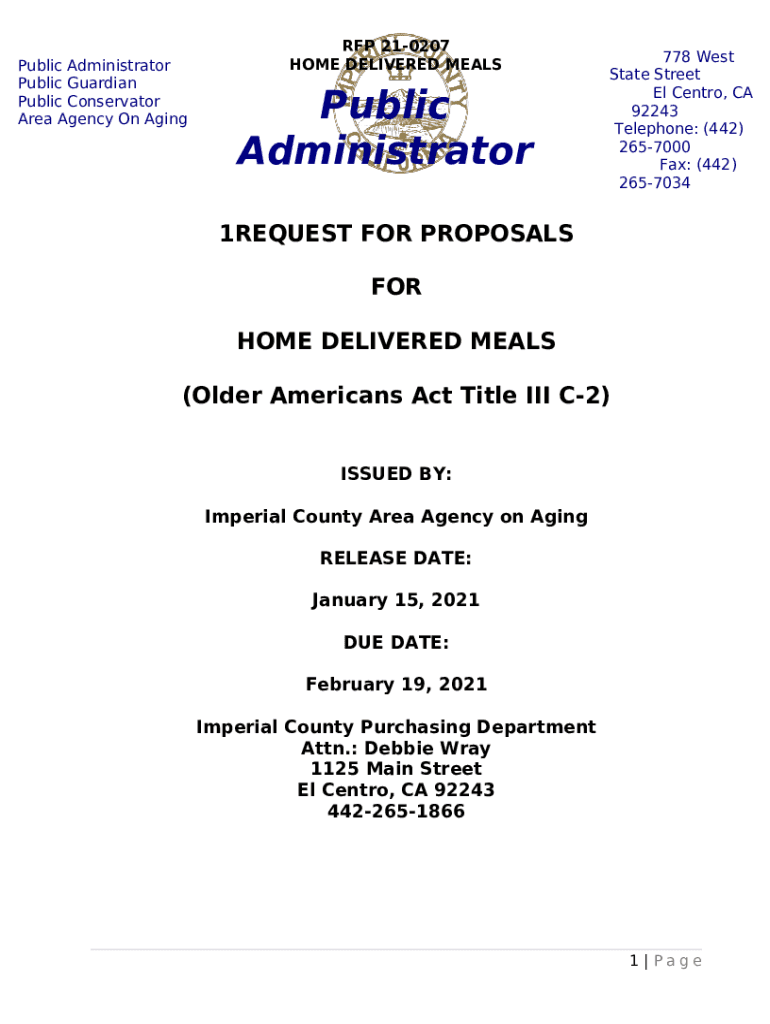 Public Administrator
Public Guardian
Public Conservator
Area Agency On Aging

RFP 21-0207
HOME DELIVERED MEALS

Public Administrator

778 West State Street
El Centro, CA 92243
Telephone: (442) 265-7000
Fax: (442) 265-7034

1REQUEST FOR PROPOSALS

FOR

HOME DELIVERED MEALS

(Older Americans Act Title III C-2)

ISSUED BY:

Imperial County Area Agency on Aging

RELEASE DATE:

January 15, 2021

DUE DATE:

February 19, 2021

Imperial County Purchasing Department
Attn.: Debbie Wray
1125 Main Street
El Centro, CA 92243
442-265-1866

1 | Page